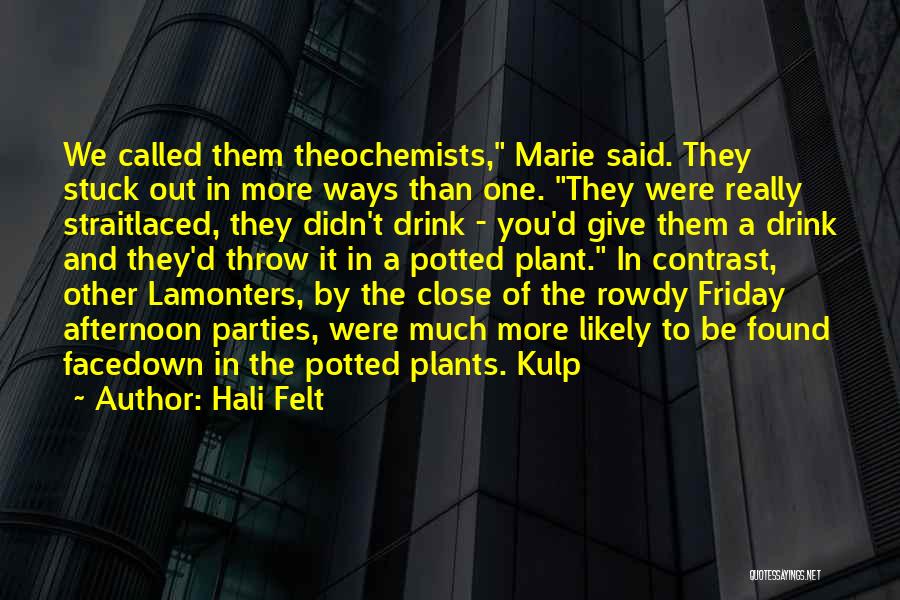 We called them theochemists," Marie said. They stuck out in more ways than one. "They were really straitlaced, they didn't drink - you'd give them a drink and they'd throw it in a potted plant." In contrast, other Lamonters, by the close of the rowdy Friday afternoon parties, were much more likely to be found facedown in the potted plants. Kulp

~ Author: Hali Felt

QUOTESSAYINGS.NET